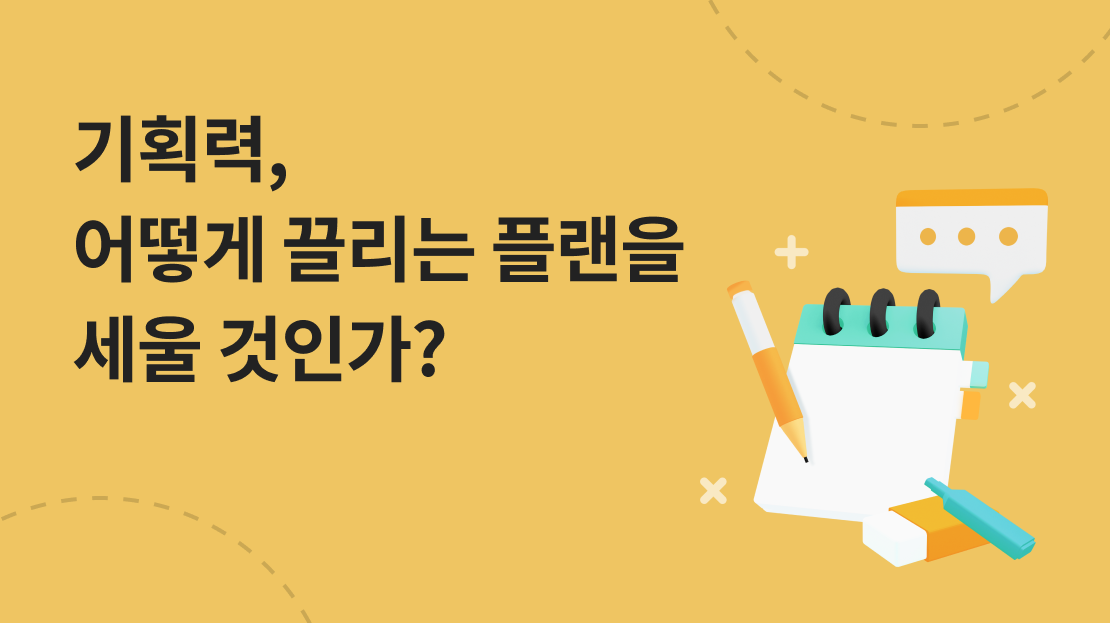 기획력,
어떻게 끌리는 플랜을
세울 것인가?